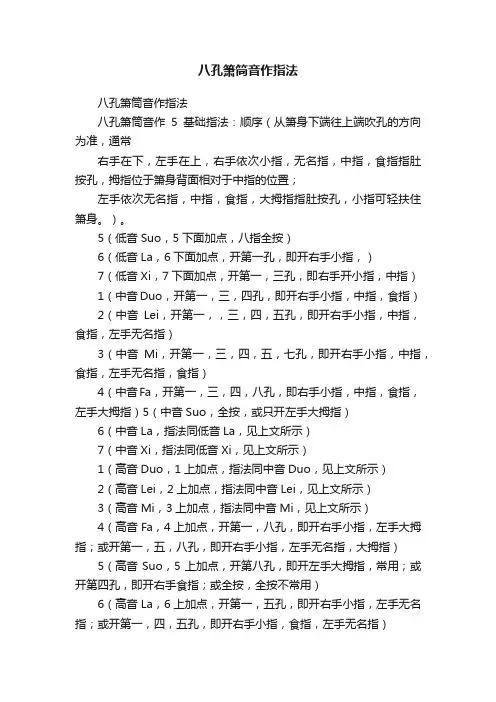 八孔箫筒音作指法

八孔箫筒音作指法

八孔箫筒音作 5 基础指法：顺序（从箫身下端往上端吹孔的方向为准，通常

右手在下，左手在上，右手依次小指，无名指，中指，食指指肚按孔，拇指位于箫身背面相对于中指的位置；

左手依次无名指，中指，食指，大拇指指肚按孔，小指可轻扶住箫身。）。

5（低音 Suo，5 下面加点，八指全按）

6（低音 La，6 下面加点，开第一孔，即开右手小指，）

7（低音 Xi，7 下面加点，开第一，三孔，即右手开小指，中指）

1（中音 Duo，开第一，三，四孔，即开右手小指，中指，食指）

2（中音 Lei，开第一，，三，四，五孔，即开右手小指，中指，食指，左手无名指）

3（中音 Mi，开第一，三，四，五，七孔，即开右手小指，中指，食指，左手无名指，食指）

4（中音 Fa，开第一，三，四，八孔，即右手小指，中指，食指，左手大拇指）5（中音 Suo，全按，或只开左手大拇指）

6（中音 La，指法同低音 La，见上文所示）

7（中音 Xi，指法同低音 Xi，见上文所示）

1（高音 Duo，1 上加点，指法同中音 Duo，见上文所示）

2（高音 Lei，2 上加点，指法同中音 Lei，见上文所示）

3（高音 Mi，3 上加点，指法同中音 Mi，见上文所示）

4（高音 Fa，4 上加点，开第一，八孔，即开右手小指，左手大拇指；或开第一，五，八孔，即开右手小指，左手无名指，大拇指）

5（高音 Suo，5 上加点，开第八孔，即开左手大拇指，常用；或开第四孔，即开右手食指；或全按，全按不常用）

6（高音 La，6 上加点，开第一，五孔，即开右手小指，左手无名指；或开第一，四，五孔，即开右手小指，食指，左手无名指）